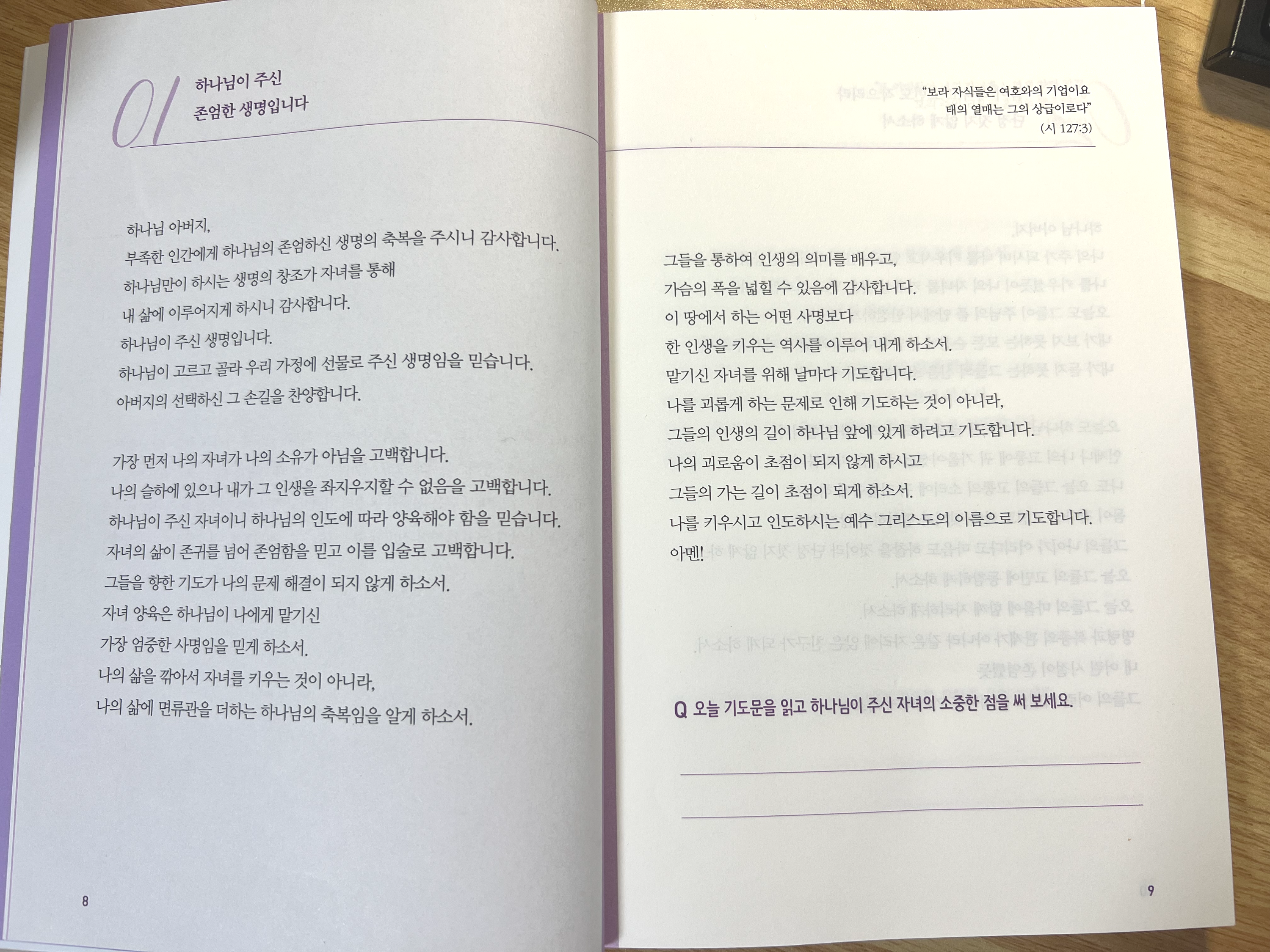 01 하나님이 주신
존엄한 생명입니다

하나님 아버지,
부족한 인간에게 하나님의 존엄하신 생명의 축복을 주시니 감사합니다.
하나님만이 하시는 생명의 창조가 자녀를 통해
내 삶에 이루어지게 하시니 감사합니다.
하나님이 주신 생명입니다.
하나님이 고르고 골라 우리 가정에 선물로 주신 생명임을 믿습니다.
아버지의 선택하신 그 손길을 찬양합니다.

가장 먼저 나의 자녀가 나의 소유가 아님을 고백합니다.
나의 슬하에 있으나 내가 그 인생을 좌지우지할 수 없음을 고백합니다.
하나님이 주신 자녀이니 하나님의 인도에 따라 양육해야 함을 믿습니다.
자녀의 삶이 존귀를 넘어 존엄함을 믿고 이를 입술로 고백합니다.
그들을 향한 기도가 나의 문제 해결이 되지 않게 하소서.
자녀 양육은 하나님이 나에게 맡기신
가장 엄중한 사명임을 믿게 하소서.
나의 삶을 깎아서 자녀를 키우는 것이 아니라,
나의 삶에 면류관을 더하는 하나님의 축복임을 알게 하소서.

8

"보라 자식들은 여호와의 기업이요
태의 열매는 그의 상급이로다"
(시 127:3)

그들을 통하여 인생의 의미를 배우고,
가슴의 폭을 넓힐 수 있음에 감사합니다.
이 땅에서 하는 어떤 사명보다
한 인생을 키우는 역사를 이루어 내게 하소서.
맡기신 자녀를 위해 날마다 기도합니다.
나를 괴롭게 하는 문제로 인해 기도하는 것이 아니라,
그들의 인생의 길이 하나님 앞에 있게 하려고 기도합니다.
나의 괴로움이 초점이 되지 않게 하시고
그들의 가는 길이 초점이 되게 하소서.
나를 키우시고 인도하시는 예수 그리스도의 이름으로 기도합니다.
아멘!

Q 오늘 기도문을 읽고 하나님이 주신 자녀의 소중한 점을 써 보세요.

____

____

9